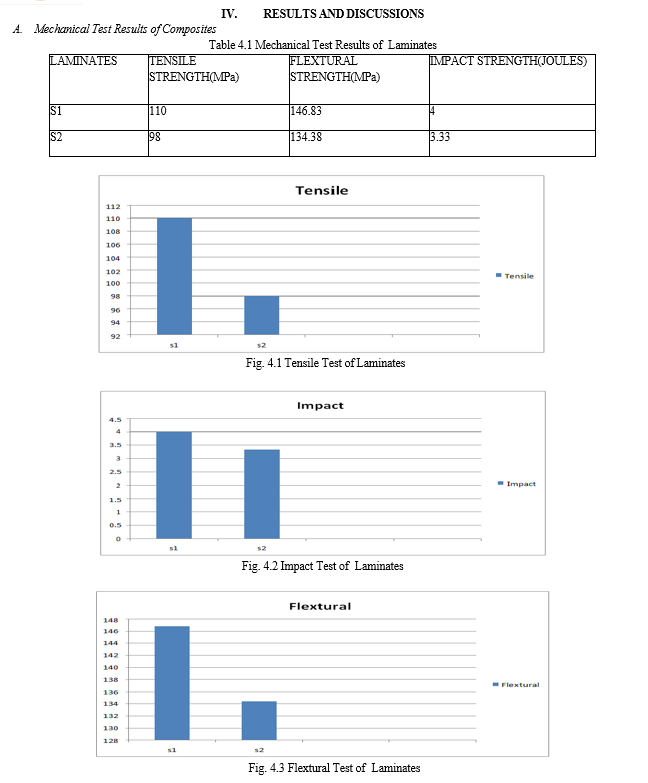 IV. RESULTS AND DISCUSSIONS

A. Mechanical Test Results of Composites

Table 4.1 Mechanical Test Results of Laminates

| LAMINATES | TENSILE STRENGTH(MPa) | FLEXTURAL STRENGTH(MPa) | IMPACT STRENGTH(JOULES) |
|---|---|---|---|
| S1 | 110 | 146.83 | 4 |
| S2 | 98 | 134.38 | 3.33 |

Tensile

112
110
108
106
104
102
100
98
96
94
92

s1 s2

Tensile

Fig. 4.1 Tensile Test of Laminates

Impact

4.5
4
3.5
3
2.5
2
1.5
1
0.5
0

s1 s2

Impact

Fig. 4.2 Impact Test of Laminates

Flextural

148
146
144
142
140
138
136
134
132
130
128

s1 s2

Flextural

Fig. 4.3 Flextural Test of Laminates